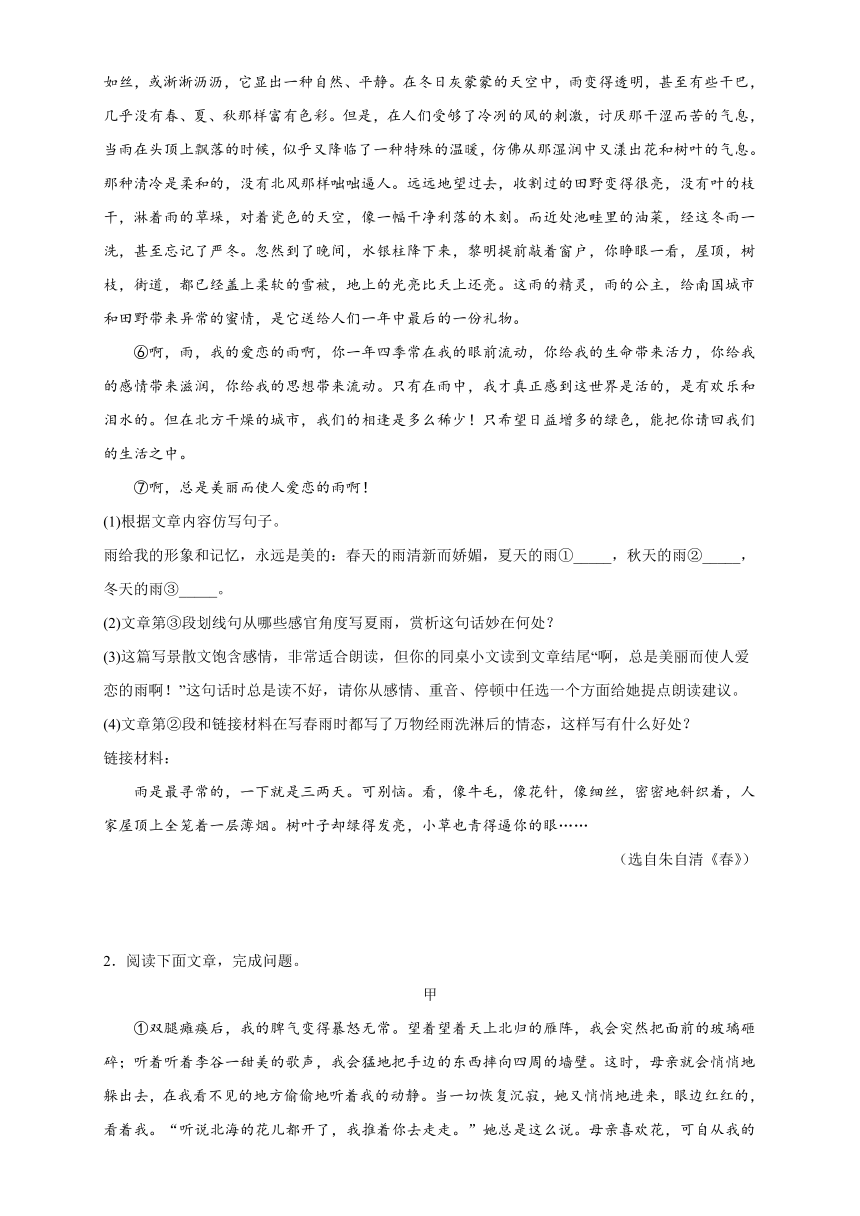 如丝，或淅淅沥沥，它显出一种自然、平静。在冬日灰蒙蒙的天空中，雨变得透明，甚至有些干巴，几乎没有春、夏、秋那样富有色彩。但是，在人们受够了冷冽的风的刺激，讨厌那干涩而苦的气息，当雨在头顶上飘落的时候，似乎又降临了一种特殊的温暖，仿佛从那湿润中又漾出花和树叶的气息。那种清冷是柔和的，没有北风那样咄咄逼人。远远地望过去，收割过的田野变得很亮，没有叶的枝干，淋着雨的草垛，对着瓷色的天空，像一幅干净利落的木刻。而近处池畦里的油菜，经这冬雨一洗，甚至忘记了严冬。忽然到了晚间，水银柱降下来，黎明提前敲着窗户，你睁眼一看，屋顶，树枝，街道，都已经盖上柔软的雪被，地上的光亮比天上还亮。这雨的精灵，雨的公主，给南国城市和田野带来异常的蜜情，是它送给人们一年中最后的一份礼物。

⑥啊，雨，我的爱恋的雨啊，你一年四季常在我的眼前流动，你给我的生命带来活力，你给我的感情带来滋润，你给我的思想带来流动。只有在雨中，我才真正感到这世界是活的，是有欢乐和泪水的。但在北方干燥的城市，我们的相逢是多么稀少！只希望日益增多的绿色，能把你请回我们的生活之中。

⑦啊，总是美丽而使人爱恋的雨啊！

(1)根据文章内容仿写句子。

雨给我的形象和记忆，永远是美的：春天的雨清新而娇媚，夏天的雨①_____，秋天的雨②_____，冬天的雨③_____。

(2)文章第③段划线句从哪些感官角度写夏雨，赏析这句话妙在何处？

(3)这篇写景散文饱含感情，非常适合朗读，但你的同桌小文读到文章结尾“啊，总是美丽而使人爱恋的雨啊！”这句话时总是读不好，请你从感情、重音、停顿中任选一个方面给她提点朗读建议。

(4)文章第②段和链接材料在写春雨时都写了万物经雨洗淋后的情态，这样写有什么好处？

链接材料：

雨是最寻常的，一下就是三两天。可别恼。看，像牛毛，像花针，像细丝，密密地斜织着，人家屋顶上全笼着一层薄烟。树叶子却绿得发亮，小草也青得逼你的眼……

（选自朱自清《春》）

2．阅读下面文章，完成问题。

甲

①双腿瘫痪后，我的脾气变得暴怒无常。望着望着天上北归的雁阵，我会突然把面前的玻璃砸碎；听着听着李谷一甜美的歌声，我会猛地把手边的东西摔向四周的墙壁。这时，母亲就会悄悄地躲出去，在我看不见的地方偷偷地听着我的动静。当一切恢复沉寂，她又悄悄地进来，眼边红红的，看着我。“听说北海的花儿都开了，我推着你去走走。”她总是这么说。母亲喜欢花，可自从我的